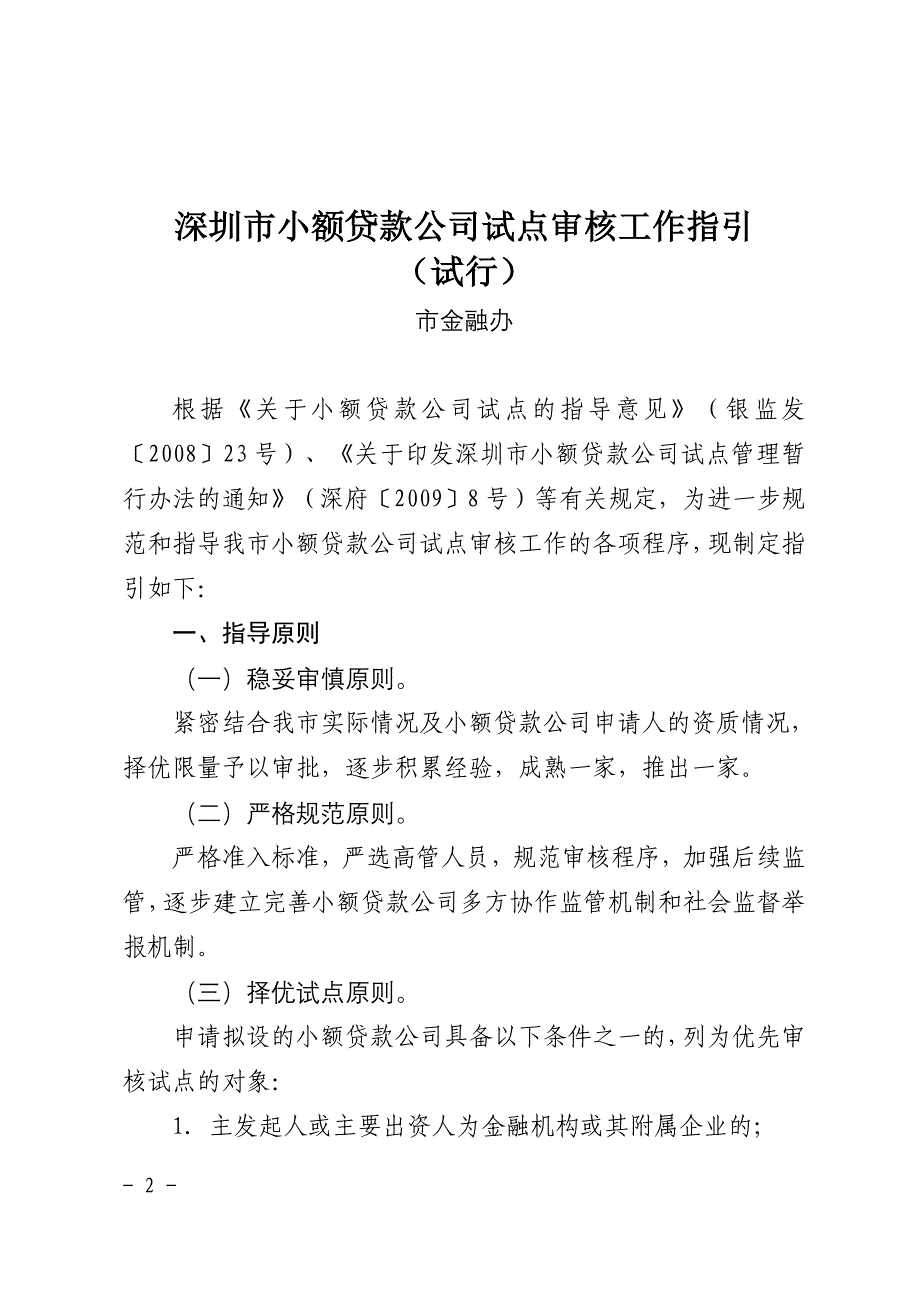 深圳市小额贷款公司试点审核工作指引
（试行）
市金融办

根据《关于小额贷款公司试点的指导意见》（银监发〔2008〕23号）、《关于印发深圳市小额贷款公司试点管理暂行办法的通知》（深府〔2009〕8号）等有关规定，为进一步规范和指导我市小额贷款公司试点审核工作的各项程序，现制定指引如下:

一、指导原则

（一）稳妥审慎原则。

紧密结合我市实际情况及小额贷款公司申请人的资质情况，择优限量予以审批，逐步积累经验，成熟一家，推出一家。

（二）严格规范原则。

严格准入标准，严选高管人员，规范审核程序，加强后续监管，逐步建立完善小额贷款公司多方协作监管机制和社会监督举报机制。

（三）择优试点原则。

申请拟设的小额贷款公司具备以下条件之一的，列为优先审核试点的对象:

1. 主发起人或主要出资人为金融机构或其附属企业的;

－ 2 －